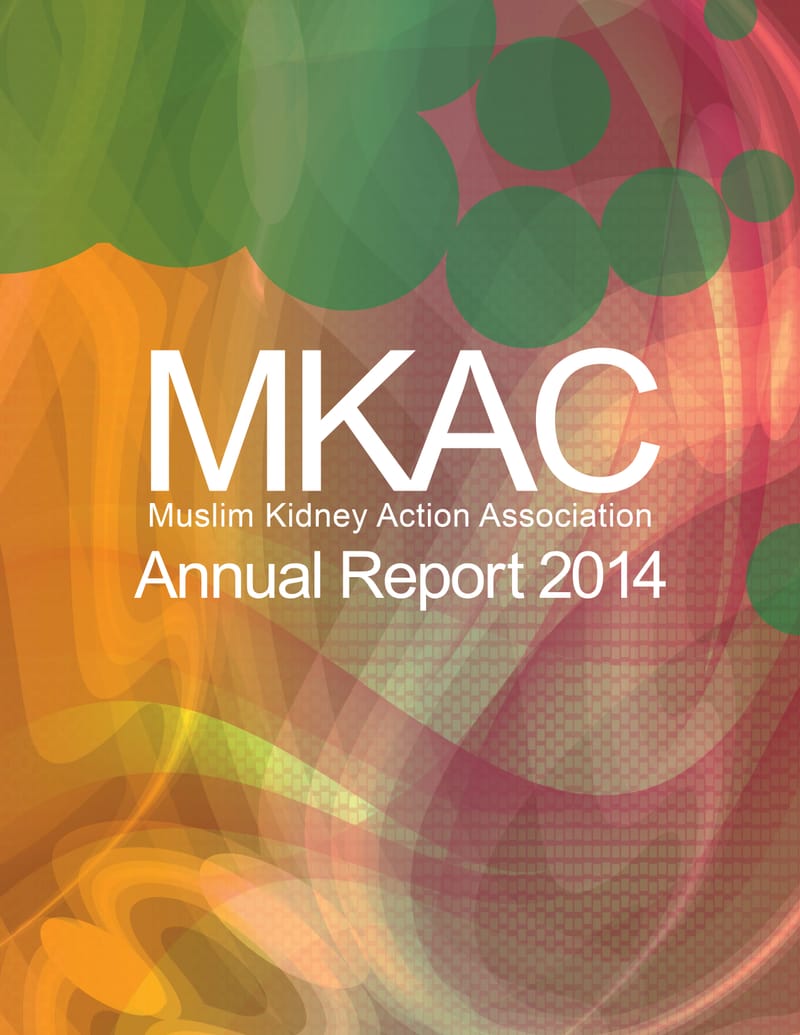 MKAC
Muslim Kidney Action Association
Annual Report 2014